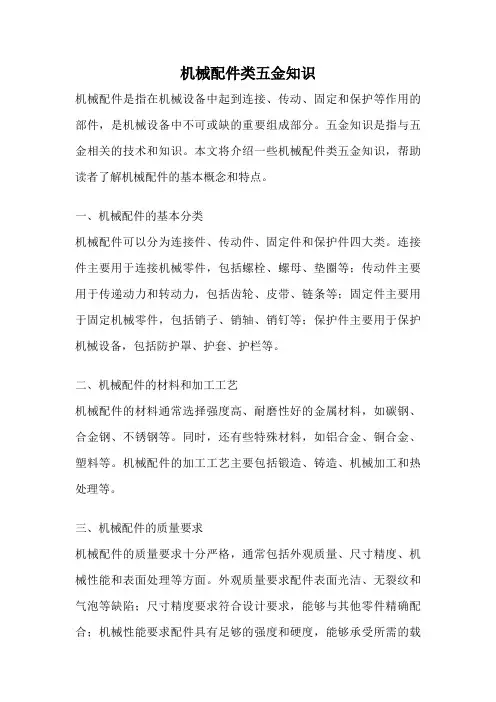 机械配件类五金知识

机械配件是指在机械设备中起到连接、传动、固定和保护等作用的部件，是机械设备中不可或缺的重要组成部分。五金知识是指与五金相关的技术和知识。本文将介绍一些机械配件类五金知识，帮助读者了解机械配件的基本概念和特点。

一、机械配件的基本分类

机械配件可以分为连接件、传动件、固定件和保护件四大类。连接件主要用于连接机械零件，包括螺栓、螺母、垫圈等；传动件主要用于传递动力和转动力，包括齿轮、皮带、链条等；固定件主要用于固定机械零件，包括销子、销轴、销钉等；保护件主要用于保护机械设备，包括防护罩、护套、护栏等。

二、机械配件的材料和加工工艺

机械配件的材料通常选择强度高、耐磨性好的金属材料，如碳钢、合金钢、不锈钢等。同时，还有些特殊材料，如铝合金、铜合金、塑料等。机械配件的加工工艺主要包括锻造、铸造、机械加工和热处理等。

三、机械配件的质量要求

机械配件的质量要求十分严格，通常包括外观质量、尺寸精度、机械性能和表面处理等方面。外观质量要求配件表面光洁、无裂纹和气泡等缺陷；尺寸精度要求符合设计要求，能够与其他零件精确配合；机械性能要求配件具有足够的强度和硬度，能够承受所需的载